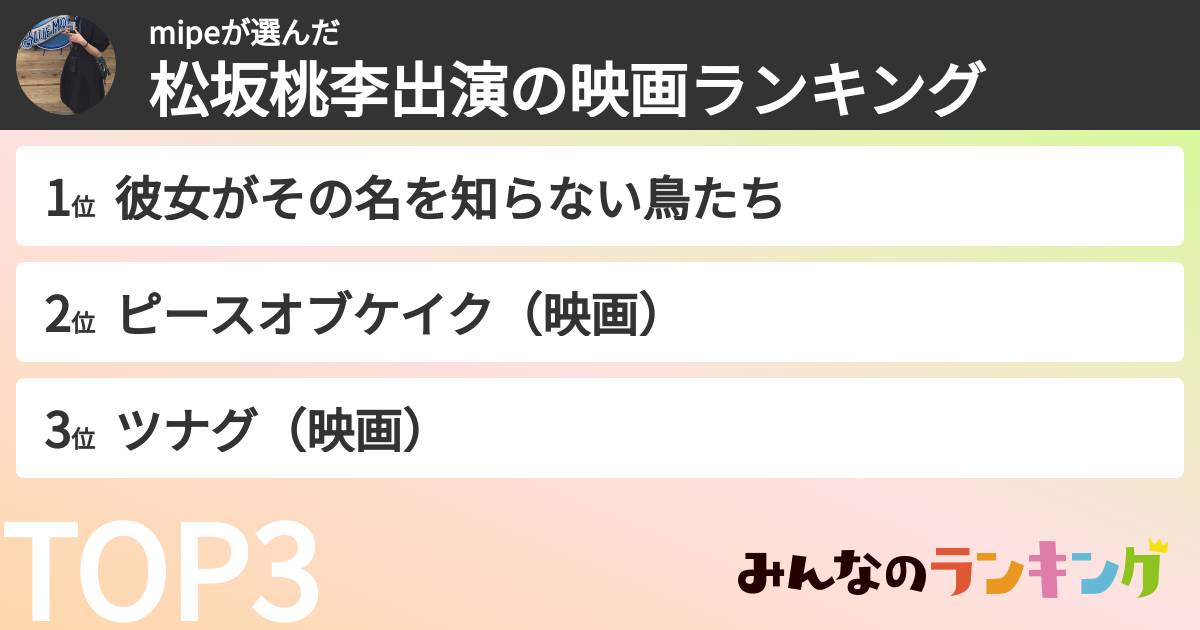 mipeが選んだ
松坂桃李出演の映画ランキング

1位 彼女がその名を知らない鳥たち

2位 ピースオブケイク（映画）

3位 ツナグ（映画）

TOP3

みんなのランキング